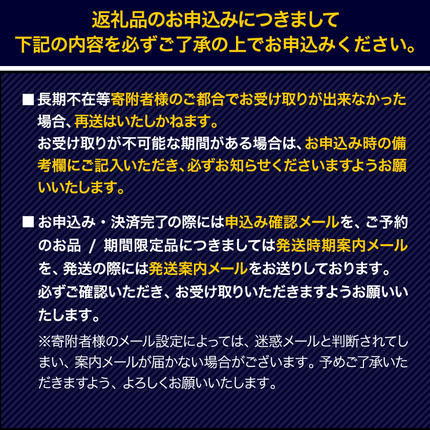 返礼品のお申込みにつきまして
下記の内容を必ずご了承の上でお申込みください。

■長期不在等寄附者様のご都合でお受け取りが出来なかった場合、再送はいたしかねます。
お受け取りが不可能な期間がある場合は、お申込み時の備考欄にご記入いただき、必ずお知らせくださいますようお願いいたします。

■お申込み・決済完了の際には申込み確認メールを、ご予約のお品 / 期間限定品につきましては発送時期案内メールを、発送の際には発送案内メールをお送りしております。
必ずご確認いただき、お受け取りいただきますようお願いいたします。
※寄附者様のメール設定によっては、迷惑メールと判断されてしまい、案内メールが届かない場合がございます。予めご了承いただきますよう、よろしくお願いいたします。